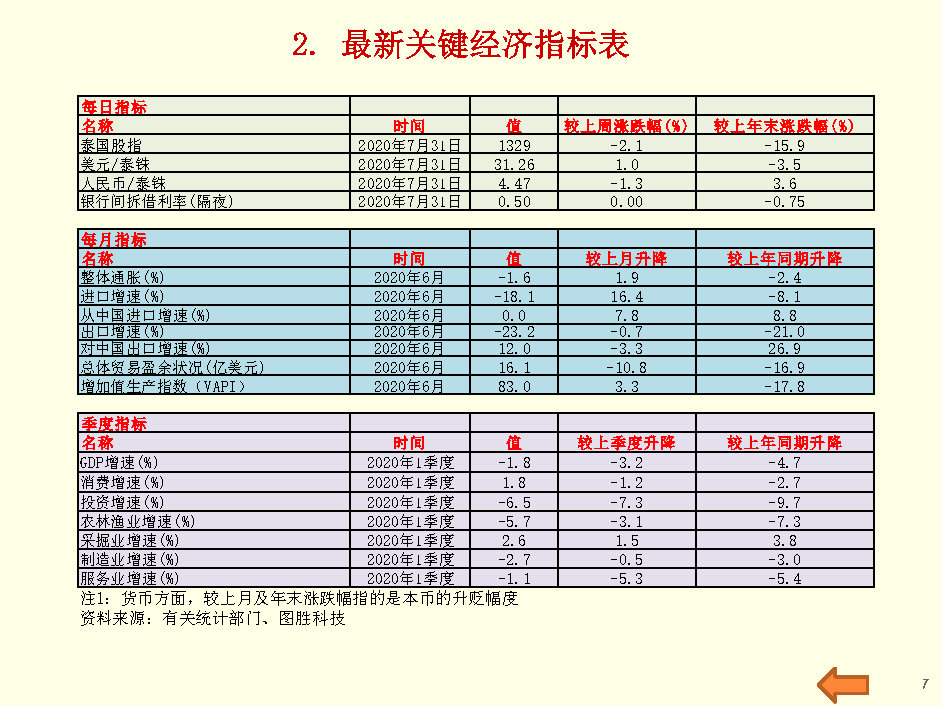 2. 最新关键经济指标表

| 每日指标 | | | | |
|---|---|---|---|---|
| 名称 | 时间 | 值 | 较上周涨跌幅(%) | 较上年末涨跌幅(%) |
| 泰国股指 | 2020年7月31日 | 1329 | -2.1 | -15.9 |
| 美元/泰铢 | 2020年7月31日 | 31.26 | 1.0 | -3.5 |
| 人民币/泰铢 | 2020年7月31日 | 4.47 | -1.3 | 3.6 |
| 银行间拆借利率(隔夜) | 2020年7月31日 | 0.50 | 0.00 | -0.75 |

| 每月指标 | | | | |
|---|---|---|---|---|
| 名称 | 时间 | 值 | 较上月升降 | 较上年同期升降 |
| 整体通胀(%) | 2020年6月 | -1.6 | 1.9 | -2.4 |
| 进口增速(%) | 2020年6月 | -18.1 | 16.4 | -8.1 |
| 从中国进口增速(%) | 2020年6月 | 0.0 | 7.8 | 8.8 |
| 出口增速(%) | 2020年6月 | -23.2 | -0.7 | -21.0 |
| 对中国出口增速(%) | 2020年6月 | 12.0 | -3.3 | 26.9 |
| 总体贸易盈余状况(亿美元) | 2020年6月 | 16.1 | -10.8 | -16.9 |
| 增加值生产指数(VAPI) | 2020年6月 | 83.0 | 3.3 | -17.8 |

| 季度指标 | | | | |
|---|---|---|---|---|
| 名称 | 时间 | 值 | 较上季度升降 | 较上年同期升降 |
| GDP增速(%) | 2020年1季度 | -1.8 | -3.2 | -4.7 |
| 消费增速(%) | 2020年1季度 | 1.8 | -1.2 | -2.7 |
| 投资增速(%) | 2020年1季度 | -6.5 | -7.3 | -9.7 |
| 农林渔业增速(%) | 2020年1季度 | -5.7 | -3.1 | -7.3 |
| 采掘业增速(%) | 2020年1季度 | 2.6 | 1.5 | 3.8 |
| 制造业增速(%) | 2020年1季度 | -2.7 | -0.5 | -3.0 |
| 服务业增速(%) | 2020年1季度 | -1.1 | -5.3 | -5.4 |

注1：货币方面，较上月及年末涨跌幅指的是本币的升贬幅度
资料来源：有关统计部门、图胜科技

7